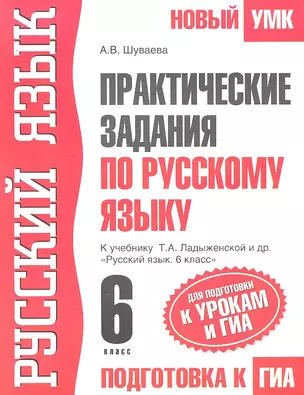 РУССКИЙ ЯЗЫК

НОВЫЙ УМК

А.В. Шуваева

ПРАКТИЧЕСКИЕ ЗАДАНИЯ ПО РУССКОМУ ЯЗЫКУ

К учебнику Т.А. Ладыженской и др. «Русский язык. 6 класс»

6 класс

ДЛЯ ПОДГОТОВКИ К УРОКАМ И ГИА

ПОДГОТОВКА К ГИА